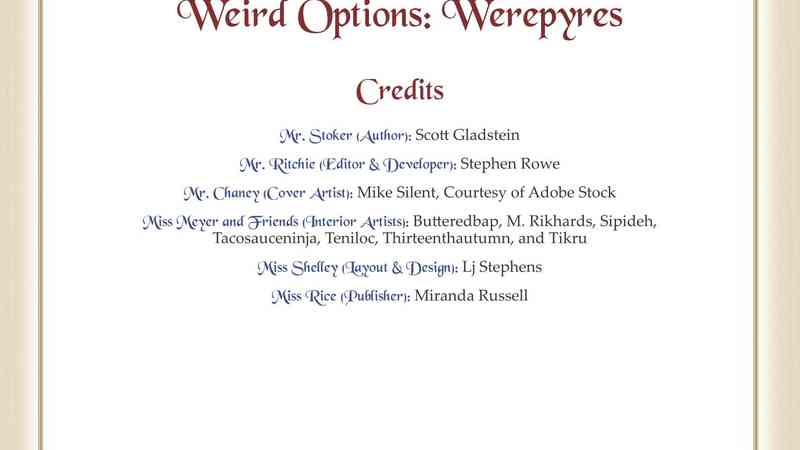 Weird Options: Werepyres

Credits

Mr. Stoker (Author): Scott Gladstein

Mr. Ritchie (Editor & Developer): Stephen Rowe

Mr. Chaney (Cover Artist): Mike Silent, Courtesy of Adobe Stock

Miss Meyer and Friends (Interior Artists): Butteredbap, M. Rikhards, Sipideh, Tacosauceninja, Teniloc, Thirteenthautumn, and Tikru

Miss Shelley (Layout & Design): Lj Stephens

Miss Rice (Publisher): Miranda Russell